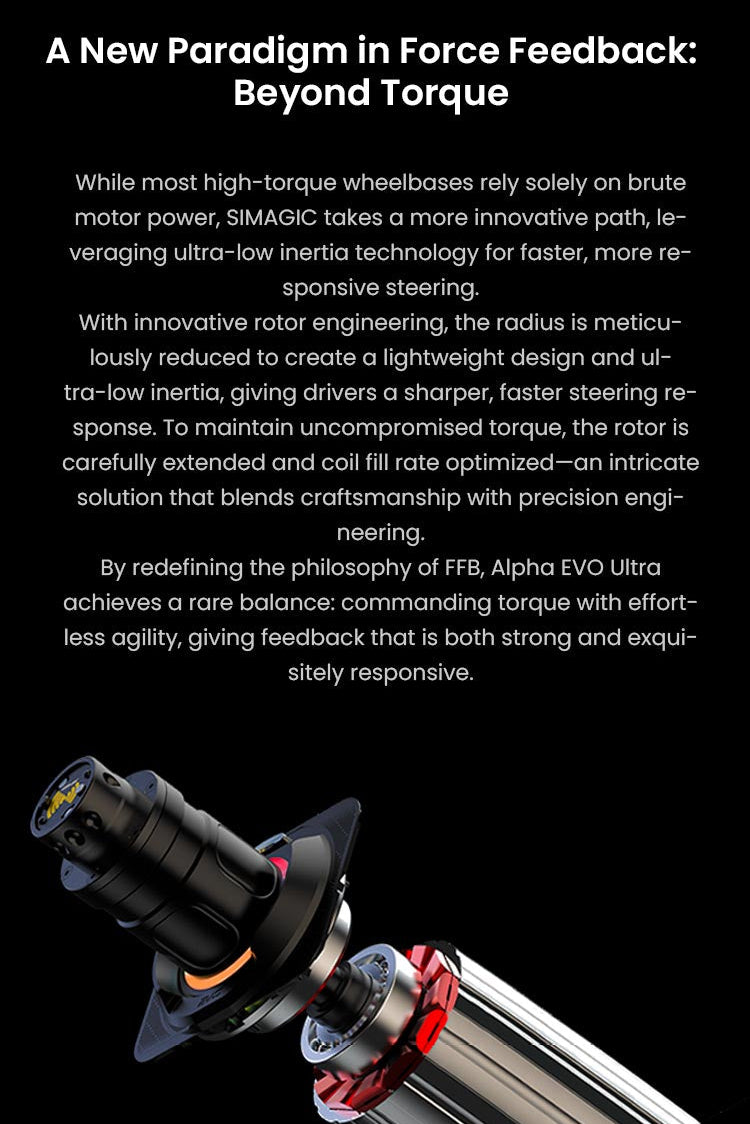 A New Paradigm in Force Feedback: Beyond Torque

While most high-torque wheelbases rely solely on brute motor power, SIMAGIC takes a more innovative path, leveraging ultra-low inertia technology for faster, more responsive steering.
With innovative rotor engineering, the radius is meticulously reduced to create a lightweight design and ultra-low inertia, giving drivers a sharper, faster steering response. To maintain uncompromised torque, the rotor is carefully extended and coil fill rate optimized—an intricate solution that blends craftsmanship with precision engineering.
By redefining the philosophy of FFB, Alpha EVO Ultra achieves a rare balance: commanding torque with effortless agility, giving feedback that is both strong and exquisitely responsive.